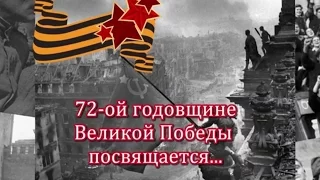 72-ой годовщине
Великой Победы
посвящается...